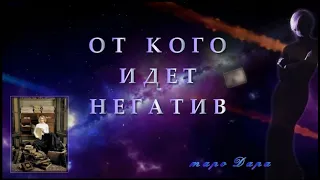 ОТ КОГО
ИДЕТ
НЕГАТИВ

таро Дара